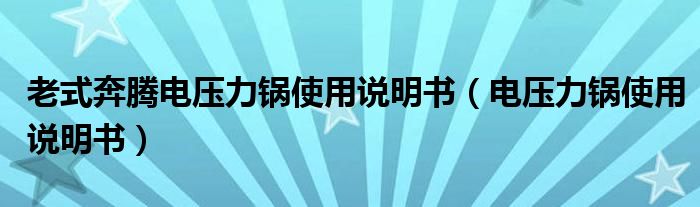 老式奔腾电压力锅使用说明书（电压力锅使用说明书）